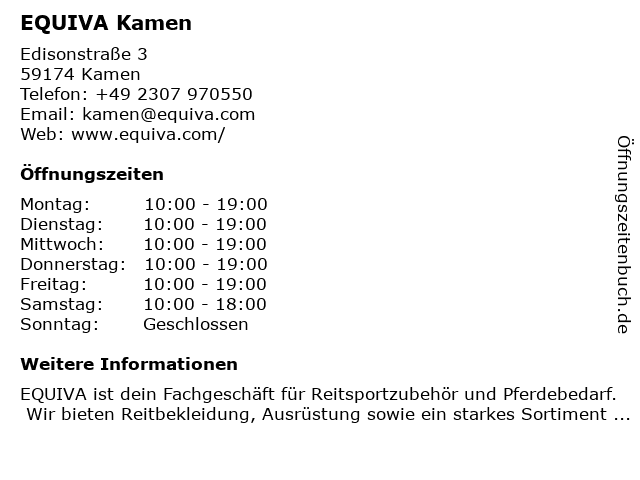 EQUIVA Kamen

Edisonstraße 3
59174 Kamen
Telefon: +49 2307 970550
Email: kamen@equiva.com
Web: www.equiva.com/

Öffnungszeiten

Montag: 10:00 - 19:00
Dienstag: 10:00 - 19:00
Mittwoch: 10:00 - 19:00
Donnerstag: 10:00 - 19:00
Freitag: 10:00 - 19:00
Samstag: 10:00 - 18:00
Sonntag: Geschlossen

Weitere Informationen

EQUIVA ist dein Fachgeschäft für Reitsportzubehör und Pferdebedarf. Wir bieten Reitbekleidung, Ausrüstung sowie ein starkes Sortiment ...

Öffnungszeitenbuch.de